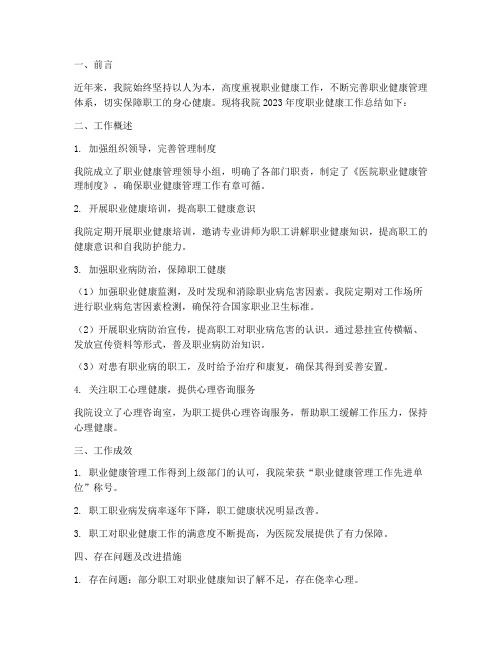 一、前言

近年来，我院始终坚持以人为本，高度重视职业健康工作，不断完善职业健康管理体系，切实保障职工的身心健康。现将我院 2023 年度职业健康工作总结如下：

二、工作概述

1. 加强组织领导，完善管理制度

我院成立了职业健康管理领导小组，明确了各部门职责，制定了《医院职业健康管理制度》，确保职业健康管理工作有章可循。

2. 开展职业健康培训，提高职工健康意识

我院定期开展职业健康培训，邀请专业讲师为职工讲解职业健康知识，提高职工的健康意识和自我防护能力。

3. 加强职业病防治，保障职工健康

（1）加强职业健康监测，及时发现和消除职业病危害因素。我院定期对工作场所进行职业病危害因素检测，确保符合国家职业卫生标准。

（2）开展职业病防治宣传，提高职工对职业病危害的认识。通过悬挂宣传横幅、发放宣传资料等形式，普及职业病防治知识。

（3）对患有职业病的职工，及时给予治疗和康复，确保其得到妥善安置。

4. 关注职工心理健康，提供心理咨询服务

我院设立了心理咨询室，为职工提供心理咨询服务，帮助职工缓解工作压力，保持心理健康。

三、工作成效

1. 职业健康管理工作得到上级部门的认可，我院荣获“职业健康管理工作先进单位”称号。

2. 职工职业病发病率逐年下降，职工健康状况明显改善。

3. 职工对职业健康工作的满意度不断提高，为医院发展提供了有力保障。

四、存在问题及改进措施

1. 存在问题：部分职工对职业健康知识了解不足，存在侥幸心理。